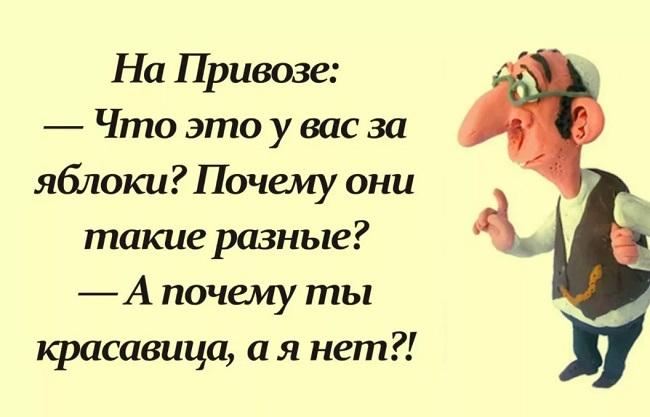 На Привозе:
— Что это у вас за яблоки? Почему они такие разные?
— А почему ты красавица, а я нет?!